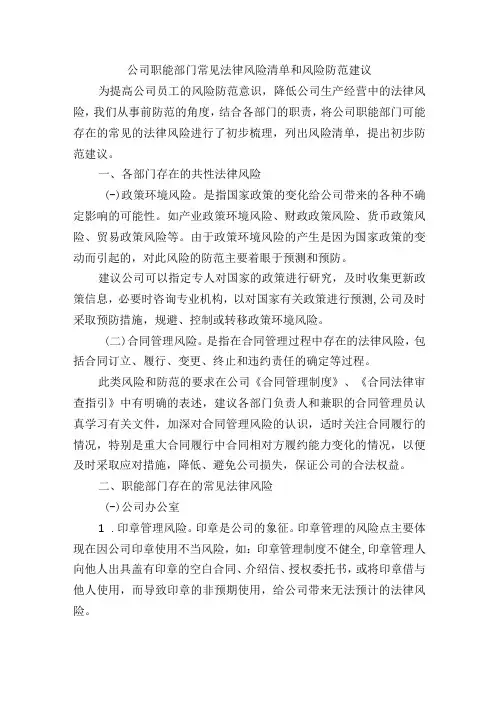 公司职能部门常见法律风险清单和风险防范建议

为提高公司员工的风险防范意识，降低公司生产经营中的法律风险，我们从事前防范的角度，结合各部门的职责，将公司职能部门可能存在的常见的法律风险进行了初步梳理，列出风险清单，提出初步防范建议。

一、各部门存在的共性法律风险

(-)政策环境风险。是指国家政策的变化给公司带来的各种不确定影响的可能性。如产业政策环境风险、财政政策风险、货币政策风险、贸易政策风险等。由于政策环境风险的产生是因为国家政策的变动而引起的，对此风险的防范主要着眼于预测和预防。

建议公司可以指定专人对国家的政策进行研究，及时收集更新政策信息，必要时咨询专业机构，以对国家有关政策进行预测，公司及时采取预防措施，规避、控制或转移政策环境风险。

(二)合同管理风险。是指在合同管理过程中存在的法律风险，包括合同订立、履行、变更、终止和违约责任的确定等过程。

此类风险和防范的要求在公司《合同管理制度》、《合同法律审查指引》中有明确的表述，建议各部门负责人和兼职的合同管理员认真学习有关文件，加深对合同管理风险的认识，适时关注合同履行的情况，特别是重大合同履行中合同相对方履约能力变化的情况，以便及时采取应对措施，降低、避免公司损失，保证公司的合法权益。

二、职能部门存在的常见法律风险

(-)公司办公室

1．印章管理风险。印章是公司的象征。印章管理的风险点主要体现在因公司印章使用不当风险，如：印章管理制度不健全,印章管理人向他人出具盖有印章的空白合同、介绍信、授权委托书，或将印章借与他人使用，而导致印章的非预期使用，给公司带来无法预计的法律风险。